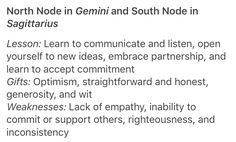 North Node in Gemini and South Node in Sagittarius

Lesson: Learn to communicate and listen, open yourself to new ideas, embrace partnership, and learn to accept commitment
Gifts: Optimism, straightforward and honest, generosity, and wit
Weaknesses: Lack of empathy, inability to commit or support others, righteousness, and inconsistency